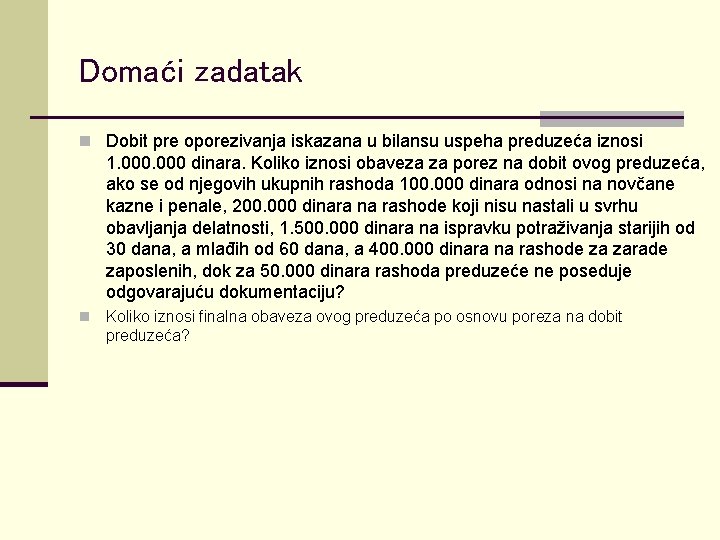 Domaći zadatak

Dobit pre oporezivanja iskazana u bilansu uspeha preduzeća iznosi 1.000.000 dinara. Koliko iznosi obaveza za porez na dobit ovog preduzeća, ako se od njegovih ukupnih rashoda 100.000 dinara odnosi na novčane kazne i penale, 200.000 dinara na rashode koji nisu nastali u svrhu obavljanja delatnosti, 1.500.000 dinara na ispravku potraživanja starijih od 30 dana, a mlađih od 60 dana, a 400.000 dinara na rashode za zarade zaposlenih, dok za 50.000 dinara rashoda preduzeće ne poseduje odgovarajuću dokumentaciju?

Koliko iznosi finalna obaveza ovog preduzeća po osnovu poreza na dobit preduzeća?